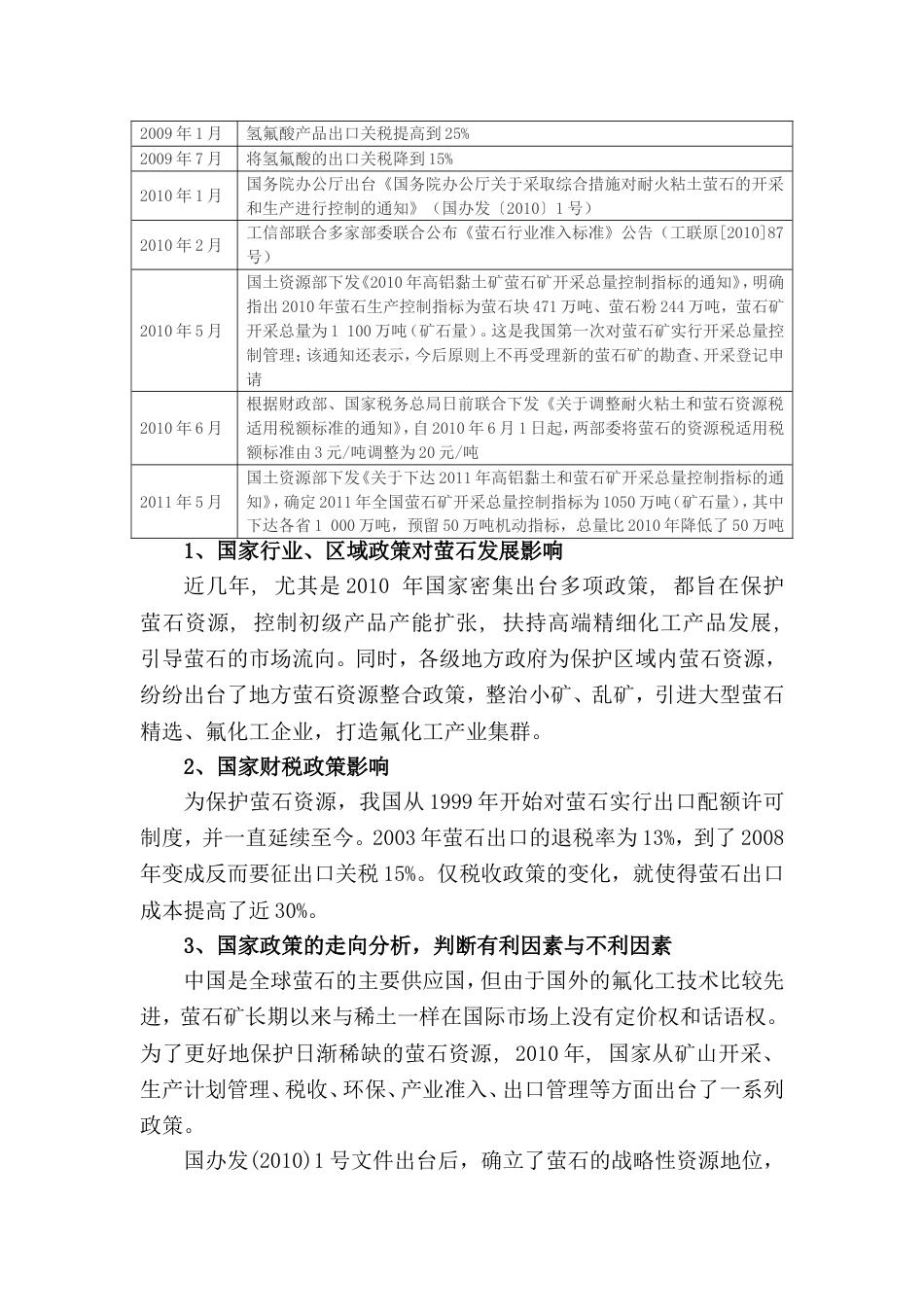 | 2009年1月 | 氢氟酸产品出口关税提高到25% |
|---|---|
| 2009年7月 | 将氢氟酸的出口关税降到15% |
| 2010年1月 | 国务院办公厅出台《国务院办公厅关于采取综合措施对耐火粘土萤石的开采和生产进行控制的通知》（国办发〔2010〕1号） |
| 2010年2月 | 工信部联合多家部委联合公布《萤石行业准入标准》公告（工联原[2010]87号） |
| 2010年5月 | 国土资源部下发《2010年高铝黏土矿萤石矿开采总量控制指标的通知》，明确指出2010年萤石生产控制指标为萤石块471万吨、萤石粉244万吨，萤石矿开采总量为1 100万吨（矿石量）。这是我国第一次对萤石矿实行开采总量控制管理；该通知还表示，今后原则上不再受理新的萤石矿的勘查、开采登记申请 |
| 2010年6月 | 根据财政部、国家税务总局日前联合下发《关于调整耐火粘土和萤石资源税适用税额标准的通知》，自2010年6月1日起，两部委将萤石的资源税适用税额标准由3元/吨调整为20元/吨 |
| 2011年5月 | 国土资源部下发《关于下达2011年高铝黏土和萤石矿开采总量控制指标的通知》，确定2011年全国萤石矿开采总量控制指标为1050万吨（矿石量），其中下达各省1 000万吨，预留50万吨机动指标，总量比2010年降低了50万吨 |

1、国家行业、区域政策对萤石发展影响

近几年，尤其是2010 年国家密集出台多项政策，都旨在保护萤石资源，控制初级产品产能扩张，扶持高端精细化工产品发展，引导萤石的市场流向。同时，各级地方政府为保护区域内萤石资源，纷纷出台了地方萤石资源整合政策，整治小矿、乱矿，引进大型萤石精选、氟化工企业，打造氟化工产业集群。

2、国家财税政策影响

为保护萤石资源，我国从1999年开始对萤石实行出口配额许可制度，并一直延续至今。2003年萤石出口的退税率为13%，到了2008年变成反而要征出口关税15%。仅税收政策的变化，就使得萤石出口成本提高了近30%。

3、国家政策的走向分析，判断有利因素与不利因素

中国是全球萤石的主要供应国，但由于国外的氟化工技术比较先进，萤石矿长期以来与稀土一样在国际市场上没有定价权和话语权。为了更好地保护日渐稀缺的萤石资源，2010年，国家从矿山开采、生产计划管理、税收、环保、产业准入、出口管理等方面出台了一系列政策。

国办发(2010)1号文件出台后，确立了萤石的战略性资源地位，